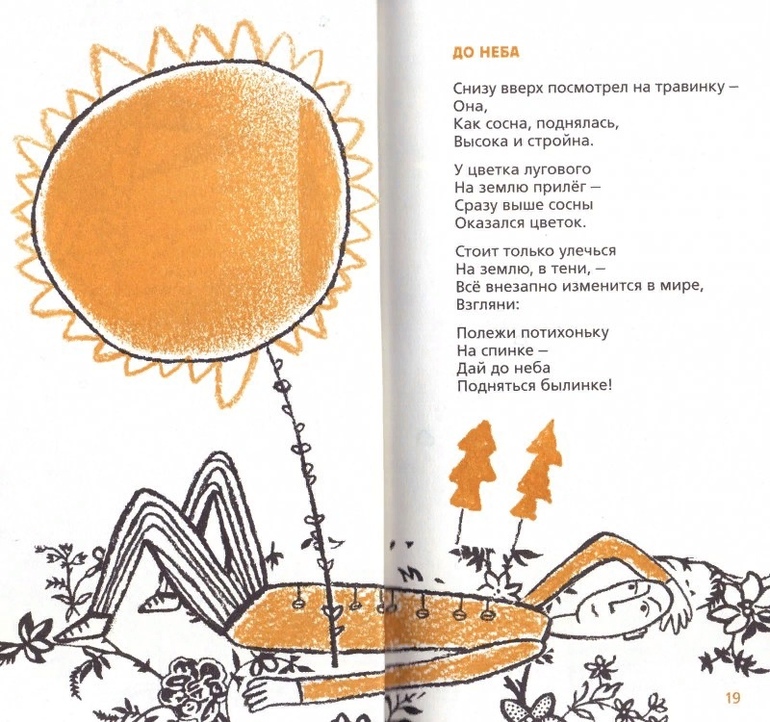 ДО НЕБА

Снизу вверх посмотрел на травинку –
Она,
Как сосна, поднялась,
Высока и стройна.

У цветка лугового
На землю прилёг –
Сразу выше сосны
Оказался цветок.

Стоит только улечься
На землю, в тени, –
Всё внезапно изменится в мире,
Взгляни:

Полежи потихоньку
На спинке –
Дай до неба
Подняться былинке!

19